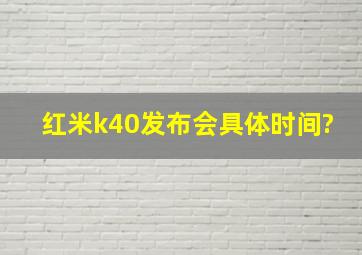 红米k40发布会具体时间?